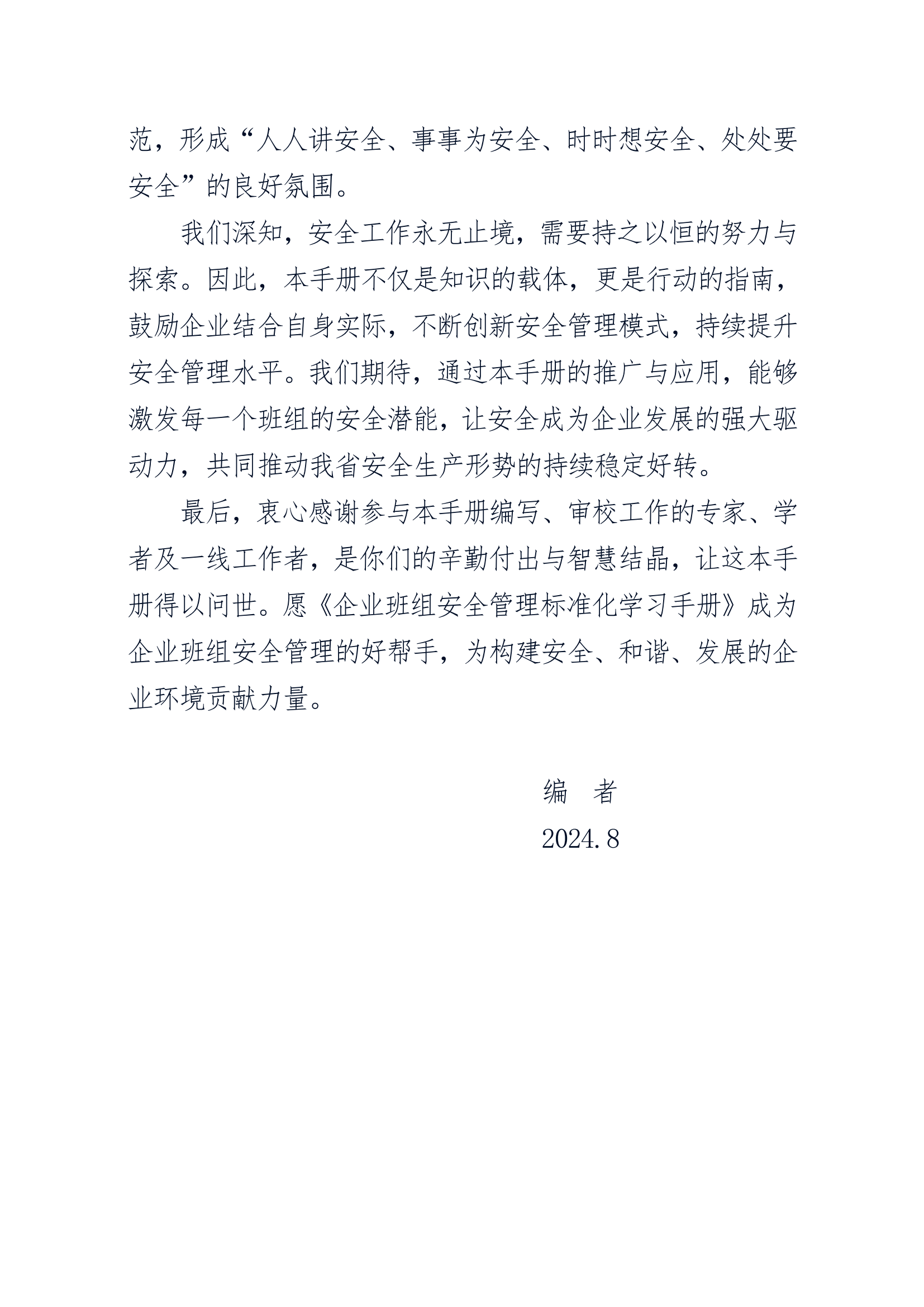 范，形成“人人讲安全、事事为安全、时时想安全、处处要安全”的良好氛围。

我们深知，安全工作永无止境，需要持之以恒的努力与探索。因此，本手册不仅是知识的载体，更是行动的指南，鼓励企业结合自身实际，不断创新安全管理模式，持续提升安全管理水平。我们期待，通过本手册的推广与应用，能够激发每一个班组的安全潜能，让安全成为企业发展的强大驱动力，共同推动我省安全生产形势的持续稳定好转。

最后，衷心感谢参与本手册编写、审校工作的专家、学者及一线工作者，是你们的辛勤付出与智慧结晶，让这本手册得以问世。愿《企业班组安全管理标准化学习手册》成为企业班组安全管理的好帮手，为构建安全、和谐、发展的企业环境贡献力量。

编　者

2024.8